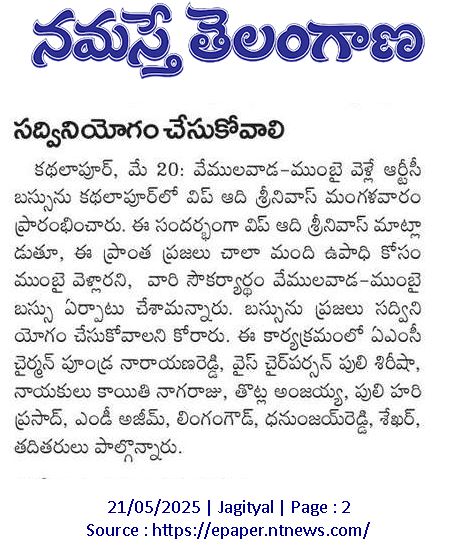 నమస్తే తెలంగాణ

సద్వినియోగం చేసుకోవాలి

కథలాపూర్, మే 20: వేములవాడ-ముంబై వెళ్లే ఆర్టీసీ బస్సును కథలాపూర్‌లో విప్ ఆది శ్రీనివాస్ మంగళవారం ప్రారంభించారు. ఈ సందర్భంగా విప్ ఆది శ్రీనివాస్ మాట్లాడుతూ, ఈ ప్రాంత ప్రజలు చాలా మంది ఉపాధి కోసం ముంబై వెళ్లారని, వారి సౌకర్యార్థం వేములవాడ-ముంబై బస్సు ఏర్పాటు చేశామన్నారు. బస్సును ప్రజలు సద్వినియోగం చేసుకోవాలని కోరారు. ఈ కార్యక్రమంలో ఏఎంసీ చైర్మన్ పూండ్ర నారాయణరెడ్డి, వైస్ చైర్‌పర్సన్ పులి శిరీషా, నాయకులు కాయితి నాగరాజు, తొట్ల అంజయ్య, పులి హరిప్రసాద్, ఎండీ అజీమ్, లింగంగౌడ్, ధనుంజయ్‌రెడ్డి, శేఖర్, తదితరులు పాల్గొన్నారు.

21/05/2025 | Jagityal | Page : 2
Source : https://epaper.ntnews.com/